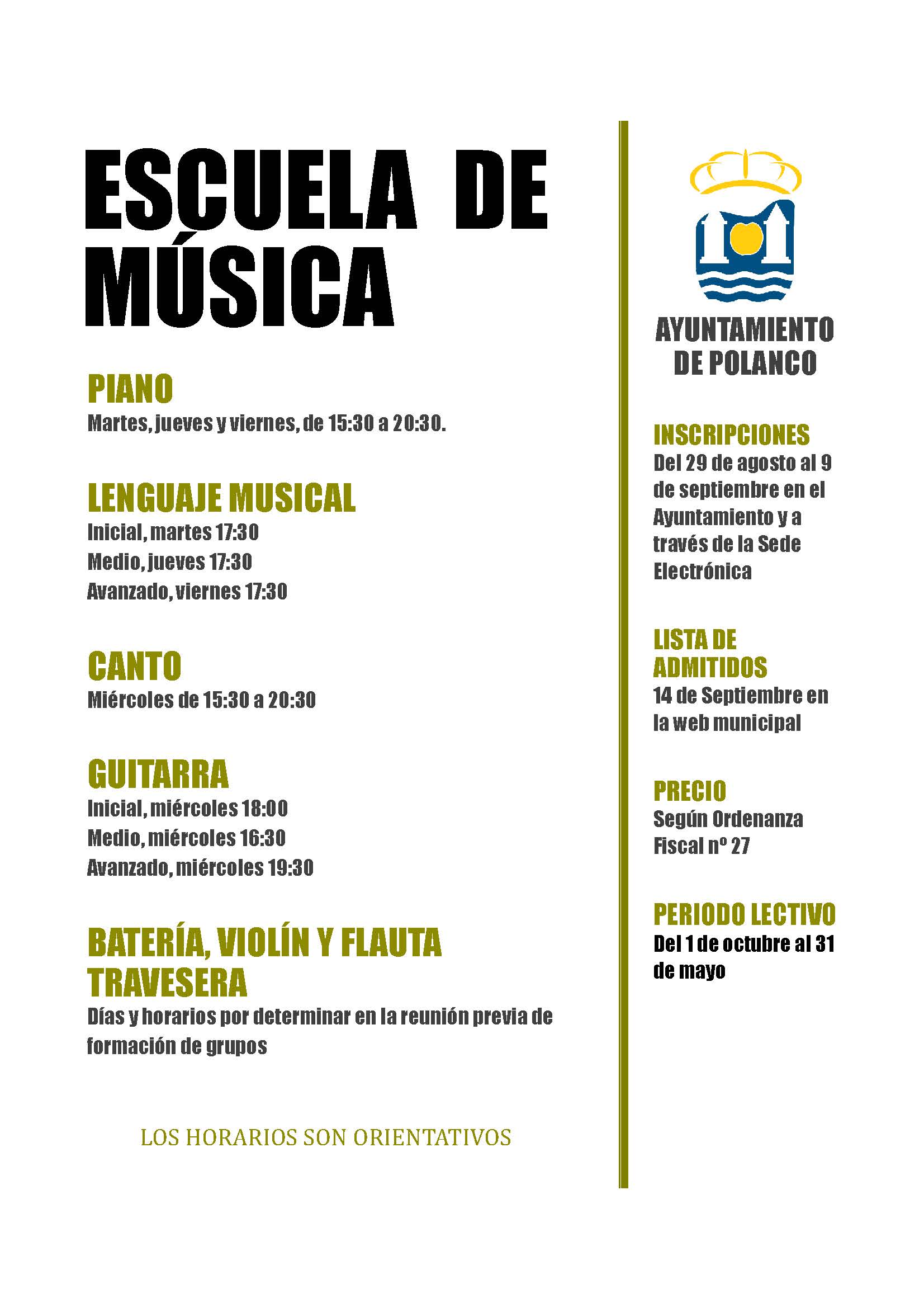 ESCUELA DE MÚSICA

PIANO
Martes, jueves y viernes, de 15:30 a 20:30.

LENGUAJE MUSICAL
Inicial, martes 17:30
Medio, jueves 17:30
Avanzado, viernes 17:30

CANTO
Miércoles de 15:30 a 20:30

GUITARRA
Inicial, miércoles 18:00
Medio, miércoles 16:30
Avanzado, miércoles 19:30

BATERÍA, VIOLÍN Y FLAUTA TRAVESERA
Días y horarios por determinar en la reunión previa de formación de grupos

LOS HORARIOS SON ORIENTATIVOS

AYUNTAMIENTO DE POLANCO

INSCRIPCIONES
Del 29 de agosto al 9 de septiembre en el Ayuntamiento y a través de la Sede Electrónica

LISTA DE ADMITIDOS
14 de Septiembre en la web municipal

PRECIO
Según Ordenanza Fiscal nº 27

PERIODO LECTIVO
Del 1 de octubre al 31 de mayo